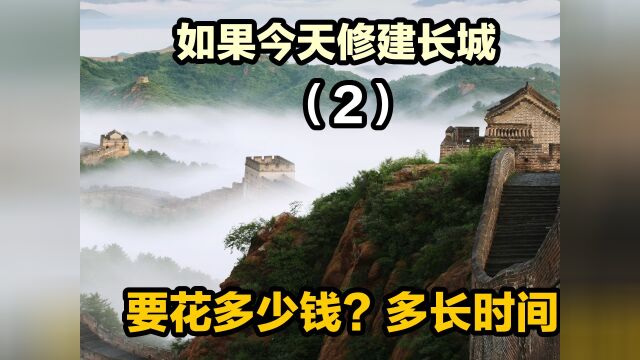 如果今天修建长城
（2）
要花多少钱？多长时间